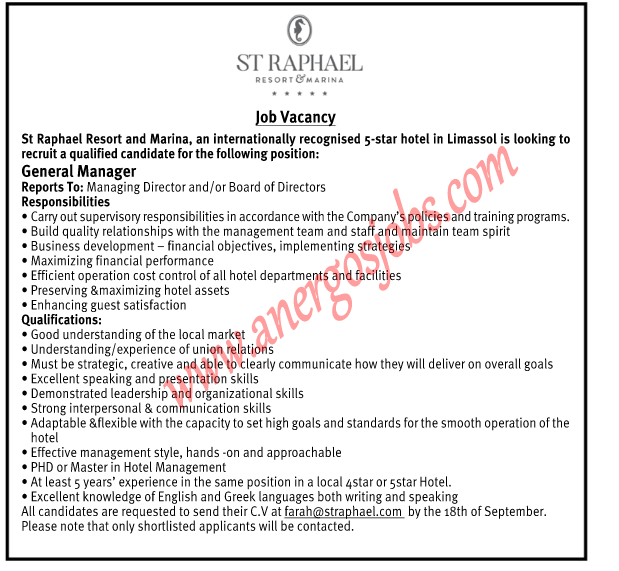 ST RAPHAEL
RESORT & MARINA
★ ★ ★ ★ ★

Job Vacancy

St Raphael Resort and Marina, an internationally recognised 5-star hotel in Limassol is looking to recruit a qualified candidate for the following position:

General Manager

Reports To: Managing Director and/or Board of Directors

Responsibilities

• Carry out supervisory responsibilities in accordance with the Company's policies and training programs.
• Build quality relationships with the management team and staff and maintain team spirit
• Business development – financial objectives, implementing strategies
• Maximizing financial performance
• Efficient operation cost control of all hotel departments and facilities
• Preserving &maximizing hotel assets
• Enhancing guest satisfaction

Qualifications:

• Good understanding of the local market
• Understanding/experience of union relations
• Must be strategic, creative and able to clearly communicate how they will deliver on overall goals
• Excellent speaking and presentation skills
• Demonstrated leadership and organizational skills
• Strong interpersonal & communication skills
• Adaptable &flexible with the capacity to set high goals and standards for the smooth operation of the hotel
• Effective management style, hands -on and approachable
• PHD or Master in Hotel Management
• At least 5 years' experience in the same position in a local 4star or 5star Hotel.
• Excellent knowledge of English and Greek languages both writing and speaking

All candidates are requested to send their C.V at farah@straphael.com by the 18th of September. Please note that only shortlisted applicants will be contacted.

www.anergosjobs.com